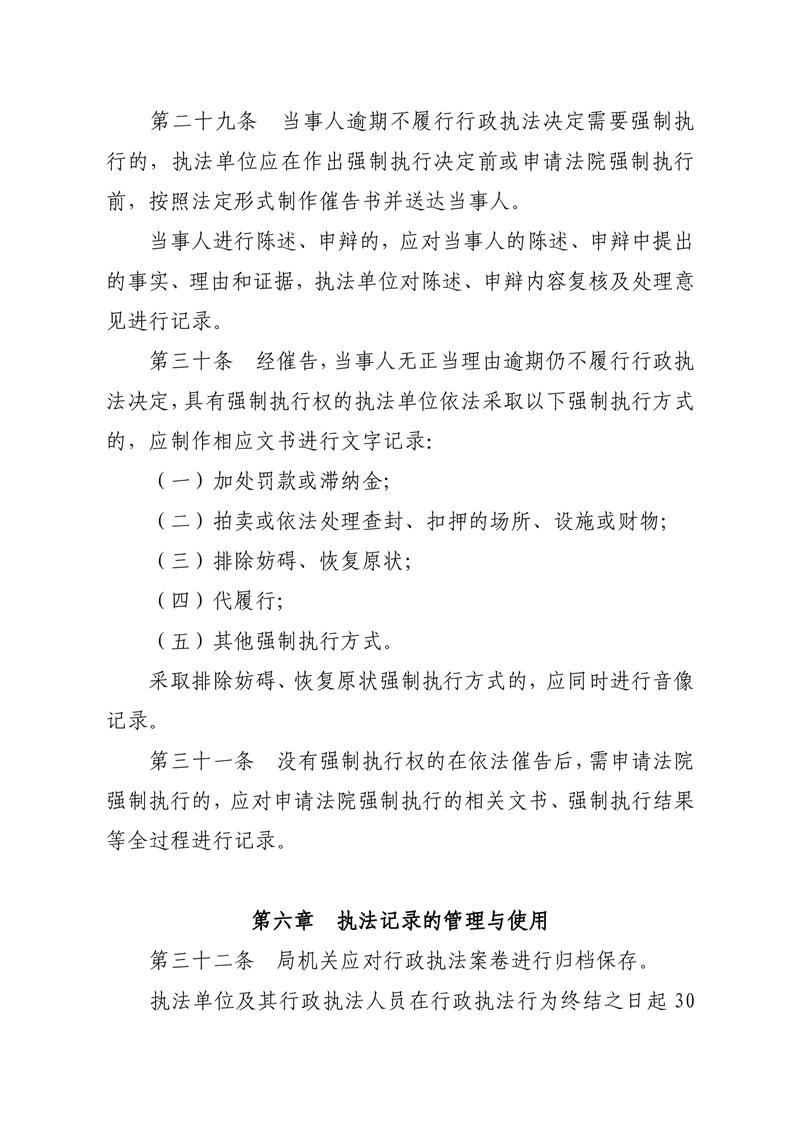 第二十九条　当事人逾期不履行行政执法决定需要强制执行的，执法单位应在作出强制执行决定前或申请法院强制执行前，按照法定形式制作催告书并送达当事人。

当事人进行陈述、申辩的，应对当事人的陈述、申辩中提出的事实、理由和证据，执法单位对陈述、申辩内容复核及处理意见进行记录。

第三十条　经催告，当事人无正当理由逾期仍不履行行政执法决定，具有强制执行权的执法单位依法采取以下强制执行方式的，应制作相应文书进行文字记录：

（一）加处罚款或滞纳金；

（二）拍卖或依法处理查封、扣押的场所、设施或财物；

（三）排除妨碍、恢复原状；

（四）代履行；

（五）其他强制执行方式。

采取排除妨碍、恢复原状强制执行方式的，应同时进行音像记录。

第三十一条　没有强制执行权的在依法催告后，需申请法院强制执行的，应对申请法院强制执行的相关文书、强制执行结果等全过程进行记录。

第六章　执法记录的管理与使用

第三十二条　局机关应对行政执法案卷进行归档保存。

执法单位及其行政执法人员在行政执法行为终结之日起 30